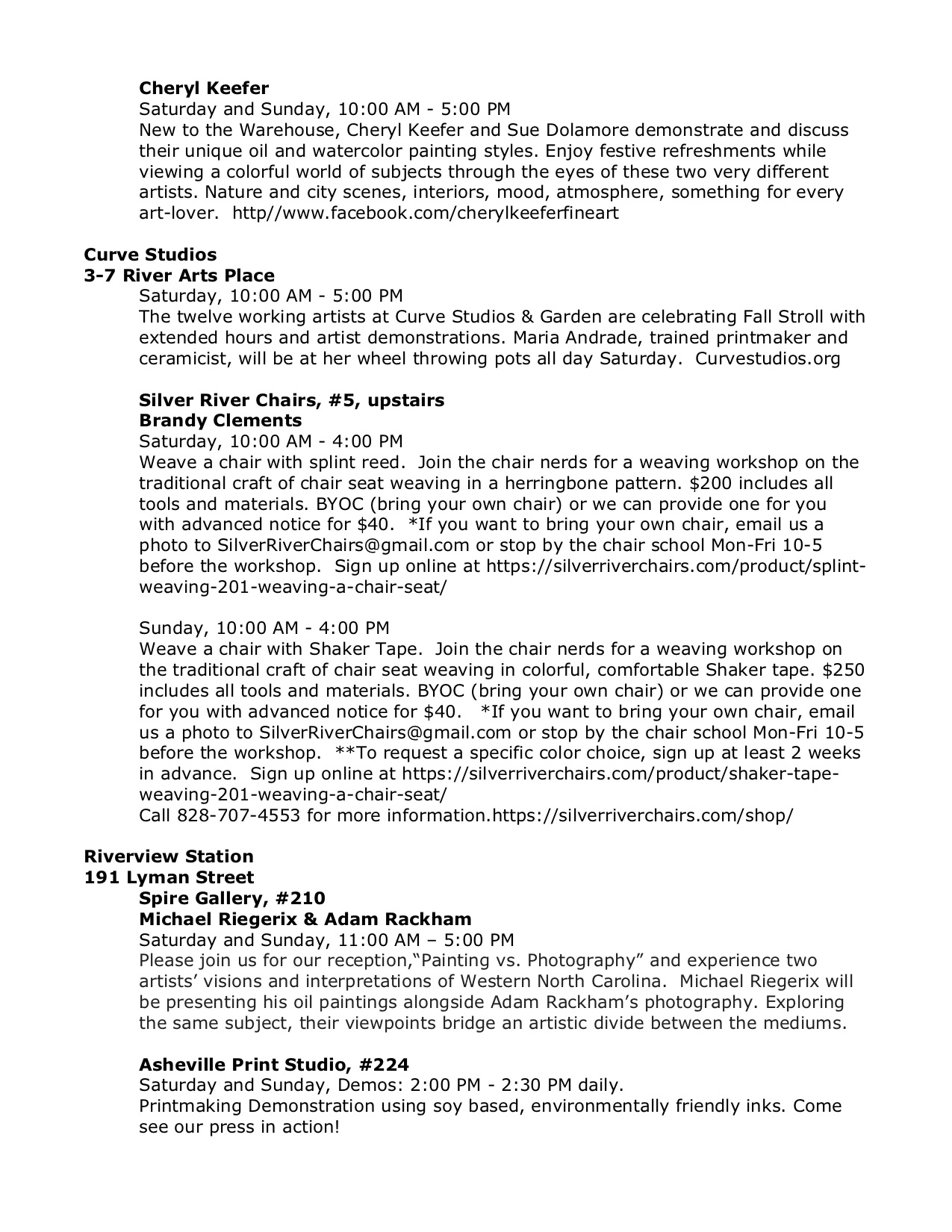 Cheryl Keefer
Saturday and Sunday, 10:00 AM - 5:00 PM
New to the Warehouse, Cheryl Keefer and Sue Dolamore demonstrate and discuss their unique oil and watercolor painting styles. Enjoy festive refreshments while viewing a colorful world of subjects through the eyes of these two very different artists. Nature and city scenes, interiors, mood, atmosphere, something for every art-lover. http//www.facebook.com/cherylkeeferfineart

Curve Studios
3-7 River Arts Place
Saturday, 10:00 AM - 5:00 PM
The twelve working artists at Curve Studios & Garden are celebrating Fall Stroll with extended hours and artist demonstrations. Maria Andrade, trained printmaker and ceramicist, will be at her wheel throwing pots all day Saturday. Curvestudios.org

Silver River Chairs, #5, upstairs
Brandy Clements
Saturday, 10:00 AM - 4:00 PM
Weave a chair with splint reed. Join the chair nerds for a weaving workshop on the traditional craft of chair seat weaving in a herringbone pattern. $200 includes all tools and materials. BYOC (bring your own chair) or we can provide one for you with advanced notice for $40. *If you want to bring your own chair, email us a photo to SilverRiverChairs@gmail.com or stop by the chair school Mon-Fri 10-5 before the workshop. Sign up online at https://silverriverchairs.com/product/splint-weaving-201-weaving-a-chair-seat/

Sunday, 10:00 AM - 4:00 PM
Weave a chair with Shaker Tape. Join the chair nerds for a weaving workshop on the traditional craft of chair seat weaving in colorful, comfortable Shaker tape. $250 includes all tools and materials. BYOC (bring your own chair) or we can provide one for you with advanced notice for $40. *If you want to bring your own chair, email us a photo to SilverRiverChairs@gmail.com or stop by the chair school Mon-Fri 10-5 before the workshop. **To request a specific color choice, sign up at least 2 weeks in advance. Sign up online at https://silverriverchairs.com/product/shaker-tape-weaving-201-weaving-a-chair-seat/
Call 828-707-4553 for more information.https://silverriverchairs.com/shop/

Riverview Station
191 Lyman Street
Spire Gallery, #210
Michael Riegerix & Adam Rackham
Saturday and Sunday, 11:00 AM – 5:00 PM
Please join us for our reception,“Painting vs. Photography” and experience two artists’ visions and interpretations of Western North Carolina. Michael Riegerix will be presenting his oil paintings alongside Adam Rackham’s photography. Exploring the same subject, their viewpoints bridge an artistic divide between the mediums.

Asheville Print Studio, #224
Saturday and Sunday, Demos: 2:00 PM - 2:30 PM daily.
Printmaking Demonstration using soy based, environmentally friendly inks. Come see our press in action!